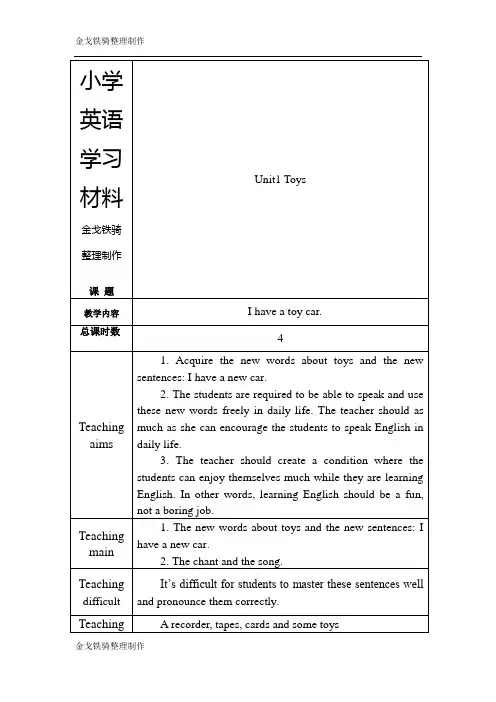 金戈铁骑整理制作

| 小学英语学习材料 金戈铁骑整理制作 课 题 | Unit1 Toys |
|---|---|
| 教学内容 | I have a toy car. |
| 总课时数 | 4 |
| Teaching aims | 1. Acquire the new words about toys and the new sentences: I have a new car. 2. The students are required to be able to speak and use these new words freely in daily life. The teacher should as much as she can encourage the students to speak English in daily life. 3. The teacher should create a condition where the students can enjoy themselves much while they are learning English. In other words, learning English should be a fun, not a boring job. |
| Teaching main | 1. The new words about toys and the new sentences: I have a new car. 2. The chant and the song. |
| Teaching difficult | It's difficult for students to master these sentences well and pronounce them correctly. |
| Teaching | A recorder, tapes, cards and some toys |

金戈铁骑整理制作